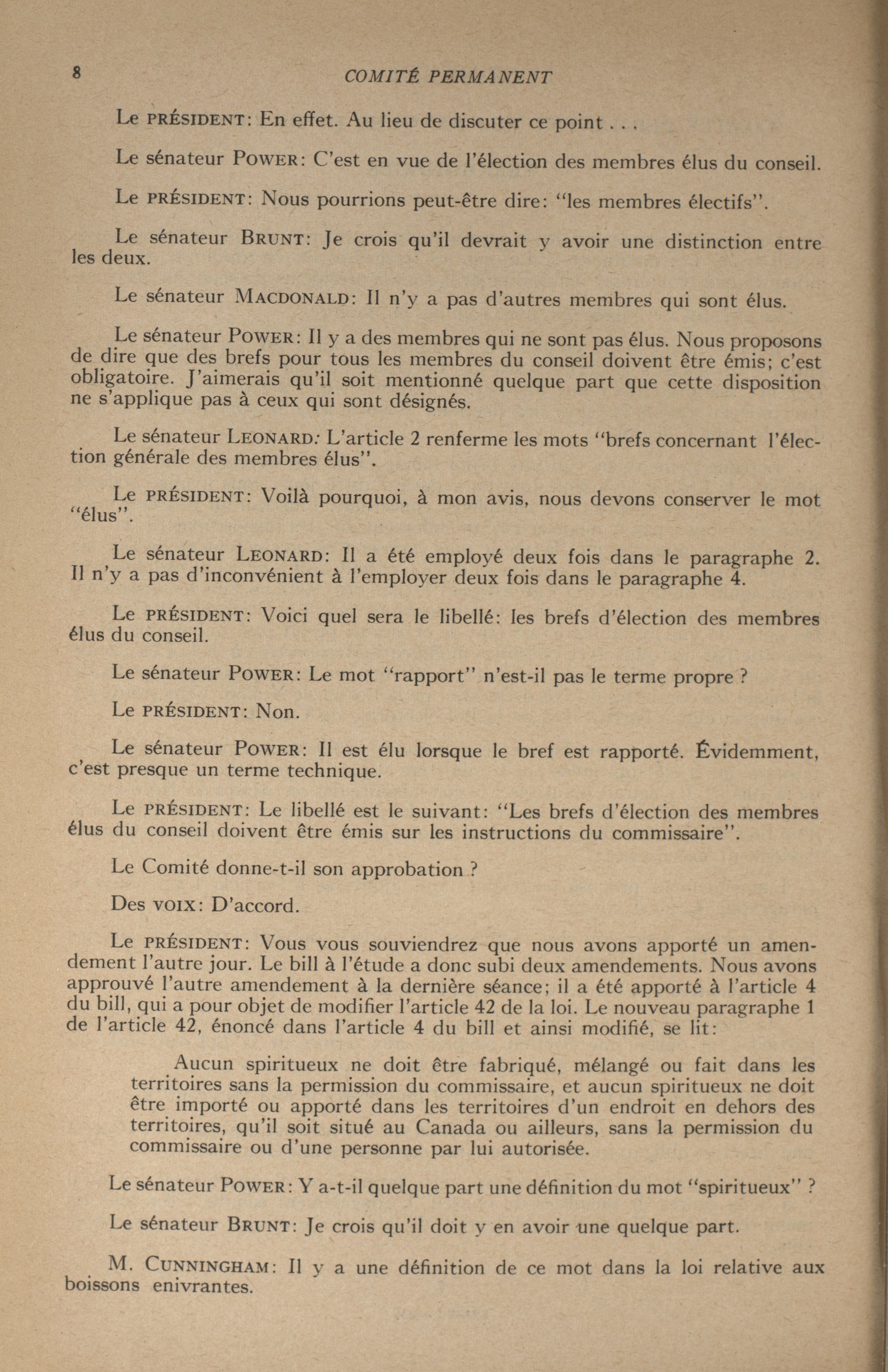 8 COMITÉ PERMANENT

Le PRÉSIDENT: En effet. Au lieu de discuter ce point . . .

Le sénateur POWER: C'est en vue de l'élection des membres élus du conseil.

Le PRÉSIDENT: Nous pourrions peut-être dire: "les membres électifs".

Le sénateur BRUNT: Je crois qu'il devrait y avoir une distinction entre les deux.

Le sénateur MACDONALD: Il n'y a pas d'autres membres qui sont élus.

Le sénateur POWER: Il y a des membres qui ne sont pas élus. Nous proposons de dire que des brefs pour tous les membres du conseil doivent être émis; c'est obligatoire. J'aimerais qu'il soit mentionné quelque part que cette disposition ne s'applique pas à ceux qui sont désignés.

Le sénateur LEONARD: L'article 2 renferme les mots "brefs concernant l'élection générale des membres élus".

Le PRÉSIDENT: Voilà pourquoi, à mon avis, nous devons conserver le mot "élus".

Le sénateur LEONARD: Il a été employé deux fois dans le paragraphe 2. Il n'y a pas d'inconvénient à l'employer deux fois dans le paragraphe 4.

Le PRÉSIDENT: Voici quel sera le libellé: les brefs d'élection des membres élus du conseil.

Le sénateur POWER: Le mot "rapport" n'est-il pas le terme propre ?

Le PRÉSIDENT: Non.

Le sénateur POWER: Il est élu lorsque le bref est rapporté. Évidemment, c'est presque un terme technique.

Le PRÉSIDENT: Le libellé est le suivant: "Les brefs d'élection des membres élus du conseil doivent être émis sur les instructions du commissaire".

Le Comité donne-t-il son approbation ?

Des VOIX: D'accord.

Le PRÉSIDENT: Vous vous souviendrez que nous avons apporté un amendement l'autre jour. Le bill à l'étude a donc subi deux amendements. Nous avons approuvé l'autre amendement à la dernière séance; il a été apporté à l'article 4 du bill, qui a pour objet de modifier l'article 42 de la loi. Le nouveau paragraphe 1 de l'article 42, énoncé dans l'article 4 du bill et ainsi modifié, se lit:

Aucun spiritueux ne doit être fabriqué, mélangé ou fait dans les territoires sans la permission du commissaire, et aucun spiritueux ne doit être importé ou apporté dans les territoires d'un endroit en dehors des territoires, qu'il soit situé au Canada ou ailleurs, sans la permission du commissaire ou d'une personne par lui autorisée.

Le sénateur POWER: Y a-t-il quelque part une définition du mot "spiritueux" ?

Le sénateur BRUNT: Je crois qu'il doit y en avoir une quelque part.

M. CUNNINGHAM: Il y a une définition de ce mot dans la loi relative aux boissons enivrantes.